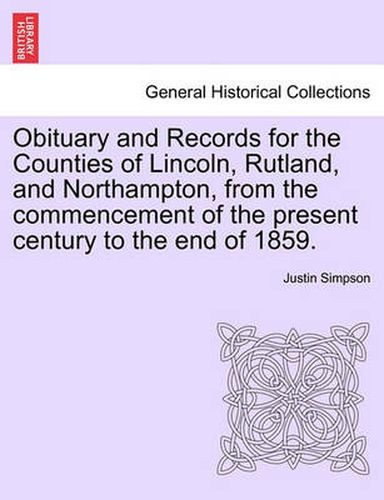 BRITISH LIBRARY

General Historical Collections

Obituary and Records for the Counties of Lincoln, Rutland, and Northampton, from the commencement of the present century to the end of 1859.

Justin Simpson